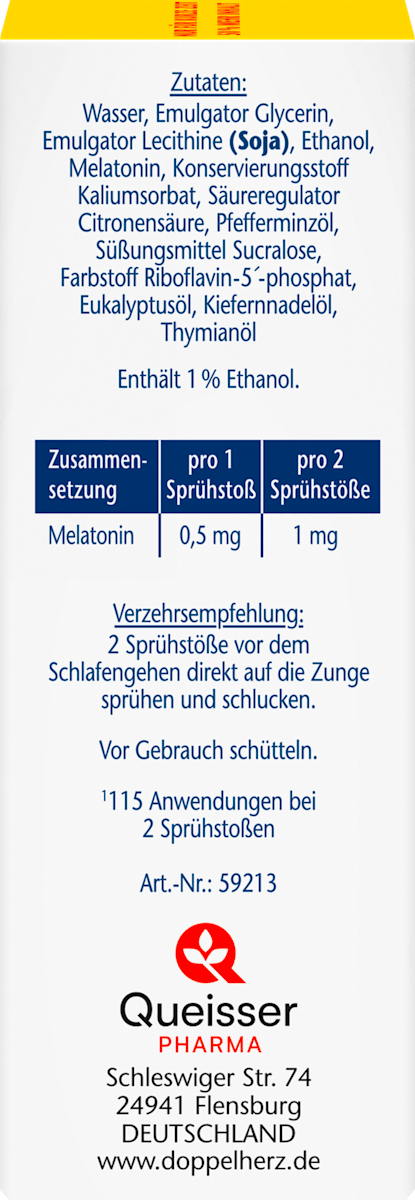 Zutaten:
Wasser, Emulgator Glycerin, Emulgator Lecithine (Soja), Ethanol, Melatonin, Konservierungsstoff Kaliumsorbat, Säureregulator Citronensäure, Pfefferminzöl, Süßungsmittel Sucralose, Farbstoff Riboflavin-5´-phosphat, Eukalyptusöl, Kiefernnadelöl, Thymianöl

Enthält 1 % Ethanol.

| Zusammensetzung | pro 1 Sprühstoß | pro 2 Sprühstöße |
|---|---|---|
| Melatonin | 0,5 mg | 1 mg |

Verzehrsempfehlung:
2 Sprühstöße vor dem Schlafengehen direkt auf die Zunge sprühen und schlucken.

Vor Gebrauch schütteln.

$^{1}$115 Anwendungen bei 2 Sprühstoßen

Art.-Nr.: 59213

Queisser
PHARMA

Schleswiger Str. 74
24941 Flensburg
DEUTSCHLAND
www.doppelherz.de